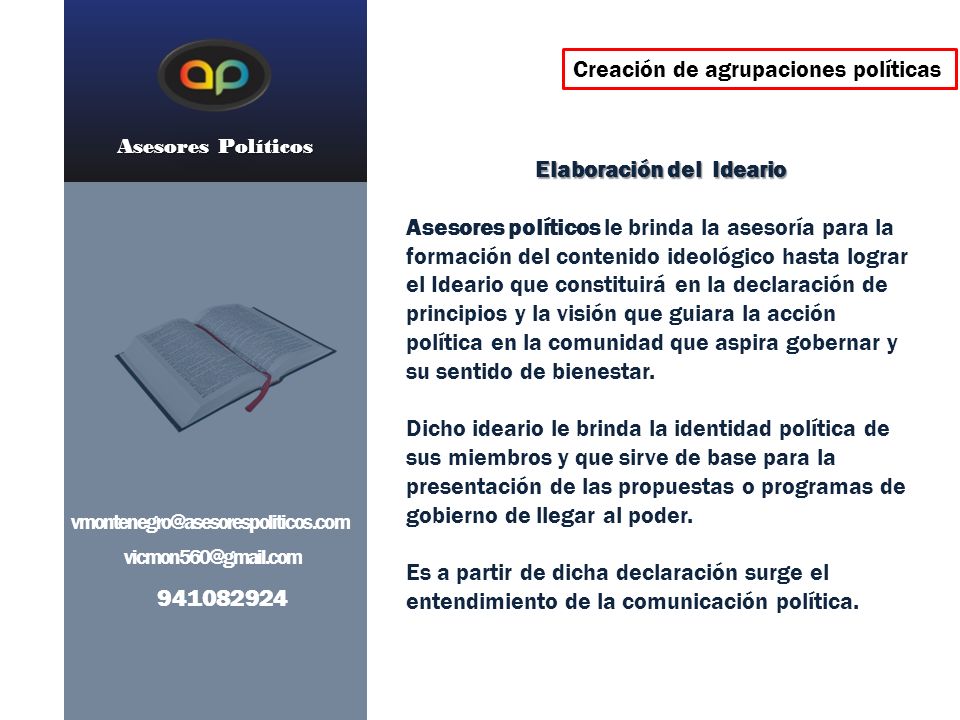 ap

Asesores Políticos

vmontenegro@asesorespoliticos.com

vicmon560@gmail.com

941082924

Creación de agrupaciones políticas

Elaboración del Ideario

Asesores políticos le brinda la asesoría para la formación del contenido ideológico hasta lograr el Ideario que constituirá en la declaración de principios y la visión que guiara la acción política en la comunidad que aspira gobernar y su sentido de bienestar.

Dicho ideario le brinda la identidad política de sus miembros y que sirve de base para la presentación de las propuestas o programas de gobierno de llegar al poder.

Es a partir de dicha declaración surge el entendimiento de la comunicación política.